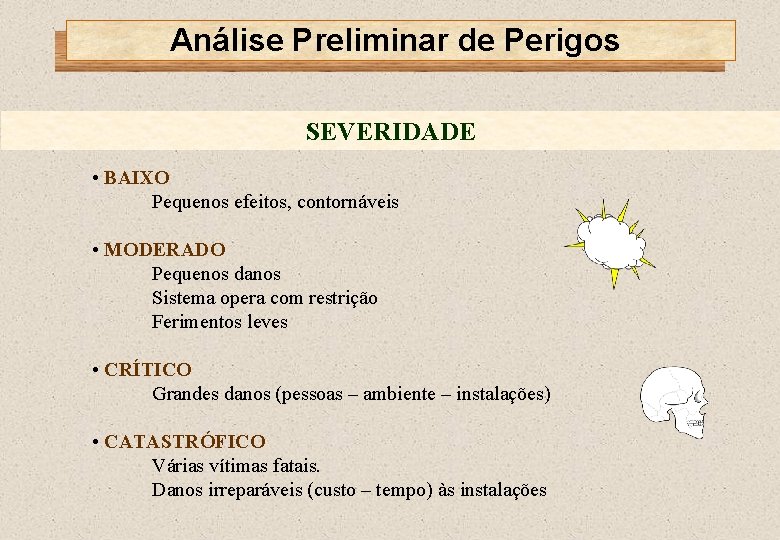 Análise Preliminar de Perigos

SEVERIDADE

• BAIXO
Pequenos efeitos, contornáveis

• MODERADO
Pequenos danos
Sistema opera com restrição
Ferimentos leves

• CRÍTICO
Grandes danos (pessoas – ambiente – instalações)

• CATASTRÓFICO
Várias vítimas fatais.
Danos irreparáveis (custo – tempo) às instalações